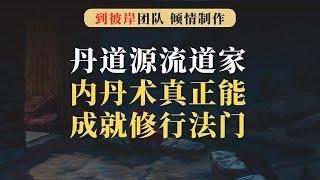 到彼岸团队 倾情制作

丹道源流道家
内丹术真正能
成就修行法门